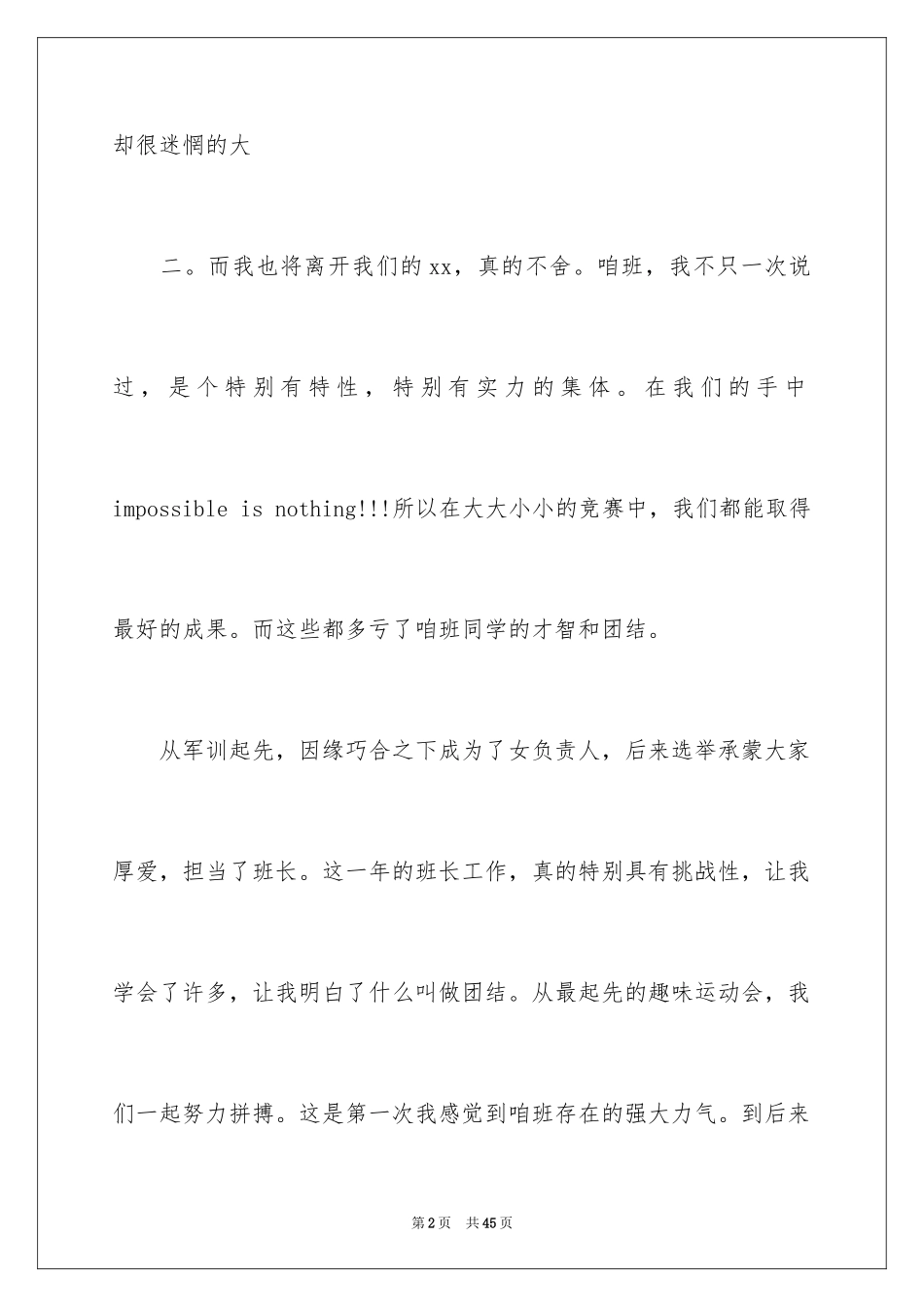 却很迷惘的大

二。而我也将离开我们的xx，真的不舍。咱班，我不只一次说过，是个特别有特性，特别有实力的集体。在我们的手中impossible is nothing!!!所以在大大小小的竞赛中，我们都能取得最好的成果。而这些都多亏了咱班同学的才智和团结。

从军训起先，因缘巧合之下成为了女负责人，后来选举承蒙大家厚爱，担当了班长。这一年的班长工作，真的特别具有挑战性，让我学会了许多，让我明白了什么叫做团结。从最起先的趣味运动会，我们一起努力拼搏。这是第一次我感觉到咱班存在的强大力气。到后来

第2页　共45页